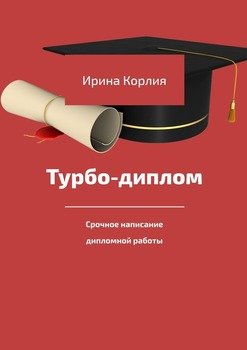 Ирина Корлия

Турбо-диплом

Срочное написание
дипломной работы